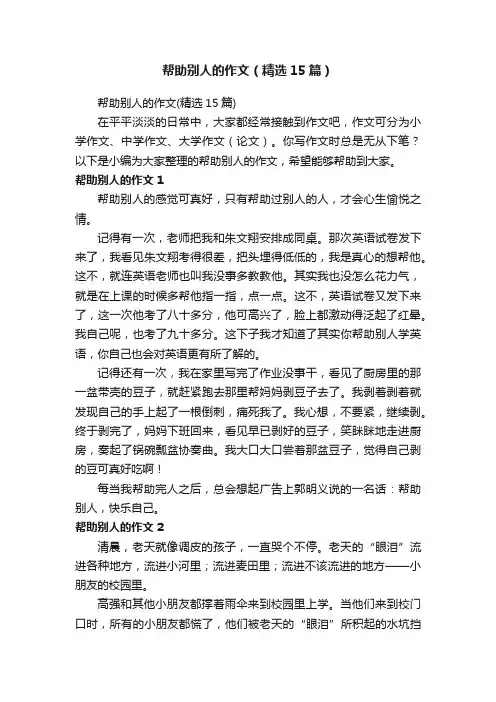 帮助别人的作文（精选15篇）

帮助别人的作文(精选15篇)

在平平淡淡的日常中，大家都经常接触到作文吧，作文可分为小学作文、中学作文、大学作文（论文）。你写作文时总是无从下笔？以下是小编为大家整理的帮助别人的作文，希望能够帮助到大家。

帮助别人的作文1

帮助别人的感觉可真好，只有帮助过别人的人，才会心生愉悦之情。

记得有一次，老师把我和朱文翔安排成同桌。那次英语试卷发下来了，我看见朱文翔考得很差，把头埋得低低的，我是真心的想帮他。这不，就连英语老师也叫我没事多教教他。其实我也没怎么花力气，就是在上课的时候多帮他指一指，点一点。这不，英语试卷又发下来了，这一次他考了八十多分，他可高兴了，脸上都激动得泛起了红晕。我自己呢，也考了九十多分。这下子我才知道了其实你帮助别人学英语，你自己也会对英语更有所了解的。

记得还有一次，我在家里写完了作业没事干，看见了厨房里的那一盆带壳的豆子，就赶紧跑去那里帮妈妈剥豆子去了。我剥着剥着就发现自己的手上起了一根倒刺，痛死我了。我心想，不要紧，继续剥。终于剥完了，妈妈下班回来，看见早已剥好的豆子，笑眯眯地走进厨房，奏起了锅碗瓢盆协奏曲。我大口大口尝着那盆豆子，觉得自己剥的豆可真好吃啊！

每当我帮助完人之后，总会想起广告上郭明义说的一名话：帮助别人，快乐自己。

帮助别人的作文2

清晨，老天就像调皮的孩子，一直哭个不停。老天的“眼泪”流进各种地方，流进小河里；流进麦田里；流进不该流进的地方——小朋友的校园里。

高强和其他小朋友都撑着雨伞来到校园里上学。当他们来到校门口时，所有的小朋友都慌了，他们被老天的“眼泪”所积起的水坑挡